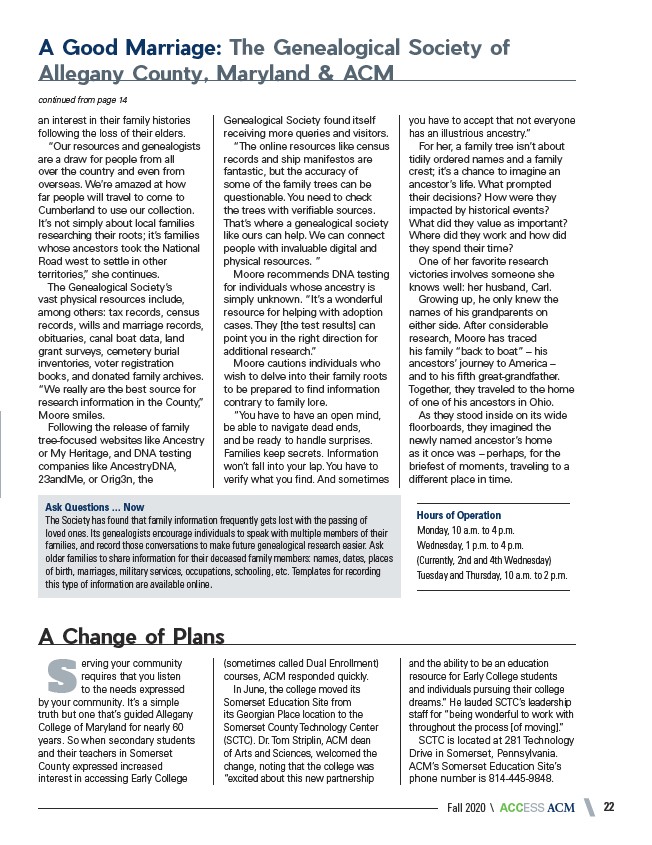 A Good Marriage: The Genealogical Society of Allegany County, Maryland & ACM

continued from page 14

an interest in their family histories following the loss of their elders.

"Our resources and genealogists are a draw for people from all over the country and even from overseas. We're amazed at how far people will travel to come to Cumberland to use our collection. It's not simply about local families researching their roots; it's families whose ancestors took the National Road west to settle in other territories," she continues.

The Genealogical Society's vast physical resources include, among others: tax records, census records, wills and marriage records, obituaries, canal boat data, land grant surveys, cemetery burial inventories, voter registration books, and donated family archives. "We really are the best source for research information in the County," Moore smiles.

Following the release of family tree-focused websites like Ancestry or My Heritage, and DNA testing companies like AncestryDNA, 23andMe, or Orig3n, the Genealogical Society found itself receiving more queries and visitors.

"The online resources like census records and ship manifestos are fantastic, but the accuracy of some of the family trees can be questionable. You need to check the trees with verifiable sources. That's where a genealogical society like ours can help. We can connect people with invaluable digital and physical resources. "

Moore recommends DNA testing for individuals whose ancestry is simply unknown. "It's a wonderful resource for helping with adoption cases. They [the test results] can point you in the right direction for additional research."

Moore cautions individuals who wish to delve into their family roots to be prepared to find information contrary to family lore.

"You have to have an open mind, be able to navigate dead ends, and be ready to handle surprises. Families keep secrets. Information won't fall into your lap. You have to verify what you find. And sometimes you have to accept that not everyone has an illustrious ancestry."

For her, a family tree isn't about tidily ordered names and a family crest; it's a chance to imagine an ancestor's life. What prompted their decisions? How were they impacted by historical events? What did they value as important? Where did they work and how did they spend their time?

One of her favorite research victories involves someone she knows well: her husband, Carl.

Growing up, he only knew the names of his grandparents on either side. After considerable research, Moore has traced his family "back to boat" – his ancestors' journey to America – and to his fifth great-grandfather. Together, they traveled to the home of one of his ancestors in Ohio.

As they stood inside on its wide floorboards, they imagined the newly named ancestor's home as it once was – perhaps, for the briefest of moments, traveling to a different place in time.

Ask Questions ... Now
The Society has found that family information frequently gets lost with the passing of loved ones. Its genealogists encourage individuals to speak with multiple members of their families, and record those conversations to make future genealogical research easier. Ask older families to share information for their deceased family members: names, dates, places of birth, marriages, military services, occupations, schooling, etc. Templates for recording this type of information are available online.

Hours of Operation
Monday, 10 a.m. to 4 p.m.
Wednesday, 1 p.m. to 4 p.m.
(Currently, 2nd and 4th Wednesday)
Tuesday and Thursday, 10 a.m. to 2 p.m.

A Change of Plans

Serving your community requires that you listen to the needs expressed by your community. It's a simple truth but one that's guided Allegany College of Maryland for nearly 60 years. So when secondary students and their teachers in Somerset County expressed increased interest in accessing Early College (sometimes called Dual Enrollment) courses, ACM responded quickly.

In June, the college moved its Somerset Education Site from its Georgian Place location to the Somerset County Technology Center (SCTC). Dr. Tom Striplin, ACM dean of Arts and Sciences, welcomed the change, noting that the college was "excited about this new partnership and the ability to be an education resource for Early College students and individuals pursuing their college dreams." He lauded SCTC's leadership staff for "being wonderful to work with throughout the process [of moving]."

SCTC is located at 281 Technology Drive in Somerset, Pennsylvania. ACM's Somerset Education Site's phone number is 814-445-9848.

Fall 2020 \ ACCESS ACM \ 22